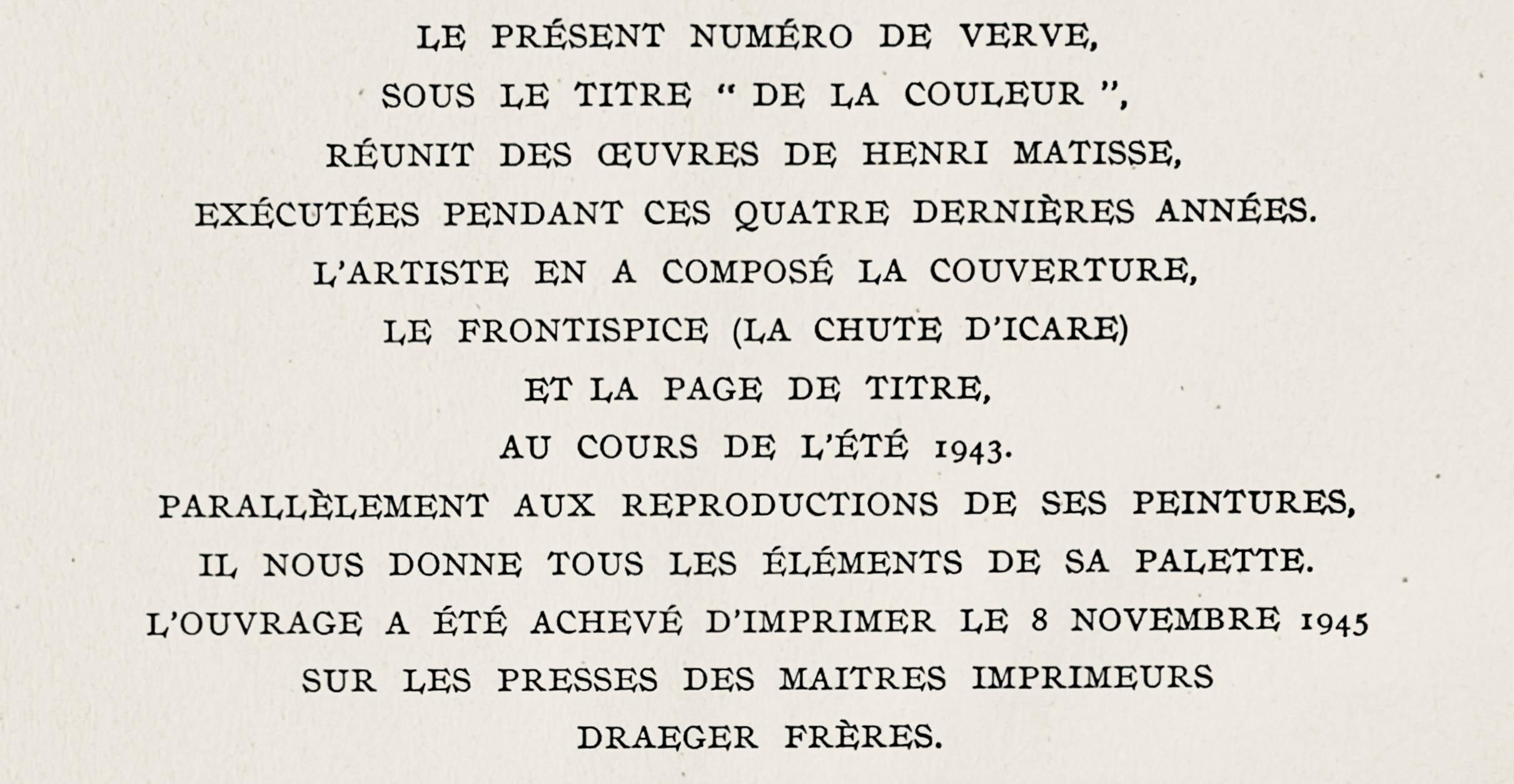 LE PRÉSENT NUMÉRO DE VERVE,
SOUS LE TITRE " DE LA COULEUR ",
RÉUNIT DES ŒUVRES DE HENRI MATISSE,
EXÉCUTÉES PENDANT CES QUATRE DERNIÈRES ANNÉES.
L'ARTISTE EN A COMPOSÉ LA COUVERTURE,
LE FRONTISPICE (LA CHUTE D'ICARE)
ET LA PAGE DE TITRE,
AU COURS DE L'ÉTÉ 1943.
PARALLÈLEMENT AUX REPRODUCTIONS DE SES PEINTURES,
IL NOUS DONNE TOUS LES ÉLÉMENTS DE SA PALETTE.
L'OUVRAGE A ÉTÉ ACHEVÉ D'IMPRIMER LE 8 NOVEMBRE 1945
SUR LES PRESSES DES MAITRES IMPRIMEURS
DRAEGER FRÈRES.